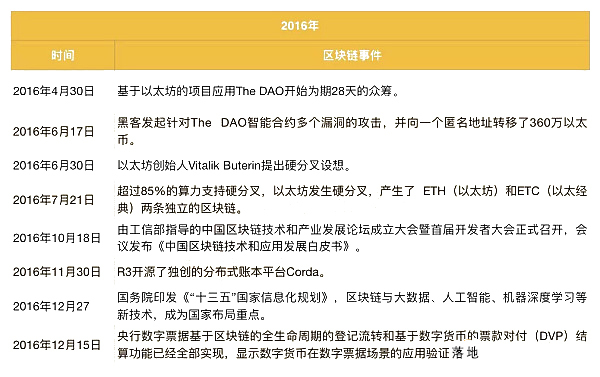 | 2016年 | |
|---|---|
| 时间 | 区块链事件 |
| 2016年4月30日 | 基于以太坊的项目应用The DAO开始为期28天的众筹。 |
| 2016年6月17日 | 黑客发起针对The DAO智能合约多个漏洞的攻击，并向一个匿名地址转移了360万以太币。 |
| 2016年6月30日 | 以太坊创始人Vitalik Buterin提出硬分叉设想。 |
| 2016年7月21日 | 超过85%的算力支持硬分叉，以太坊发生硬分叉，产生了 ETH（以太坊）和ETC（以太经典）两条独立的区块链。 |
| 2016年10月18日 | 由工信部指导的中国区块链技术和产业发展论坛成立大会暨首届开发者大会正式召开，会议发布《中国区块链技术和应用发展白皮书》。 |
| 2016年11月30日 | R3开源了独创的分布式账本平台Corda。 |
| 2016年12月27 | 国务院印发《“十三五”国家信息化规划》，区块链与大数据、人工智能、机器深度学习等新技术，成为国家布局重点。 |
| 2016年12月15日 | 央行数字票据基于区块链的全生命周期的登记流转和基于数字货币的票款对付（DVP）结算功能已经全部实现，显示数字货币在数字票据场景的应用验证落地 |